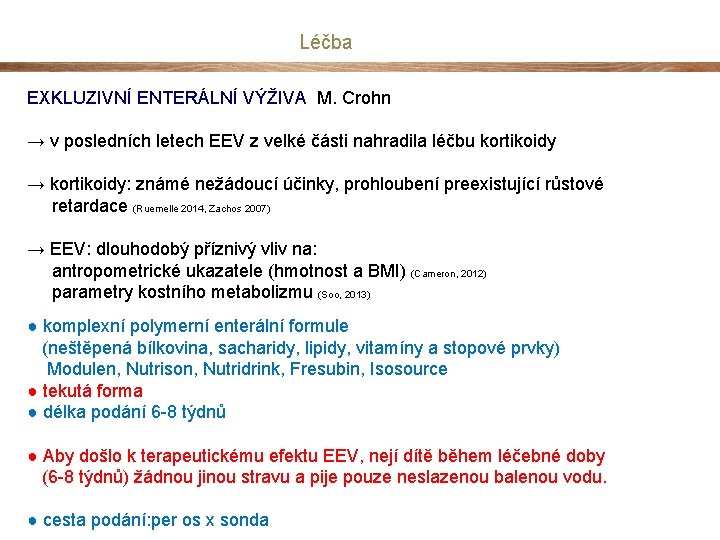 Léčba

EXKLUZIVNÍ ENTERÁLNÍ VÝŽIVA M. Crohn

→ v posledních letech EEV z velké části nahradila léčbu kortikoidy

→ kortikoidy: známé nežádoucí účinky, prohloubení preexistující růstové retardace (Ruemelle 2014, Zachos 2007)

→ EEV: dlouhodobý příznivý vliv na:
antropometrické ukazatele (hmotnost a BMI) (Cameron, 2012)
parametry kostního metabolizmu (Soo, 2013)

● komplexní polymerní enterální formule
(neštěpená bílkovina, sacharidy, lipidy, vitamíny a stopové prvky)
Modulen, Nutrison, Nutridrink, Fresubin, Isosource
● tekutá forma
● délka podání 6-8 týdnů

● Aby došlo k terapeutickému efektu EEV, nejí dítě během léčebné doby (6-8 týdnů) žádnou jinou stravu a pije pouze neslazenou balenou vodu.

● cesta podání:per os x sonda